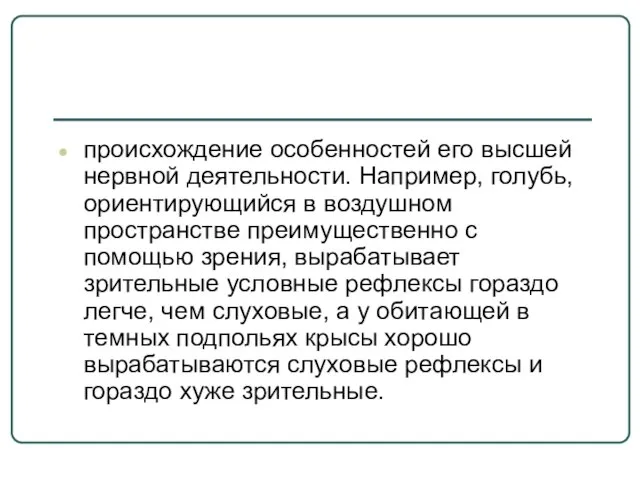 происхождение особенностей его высшей нервной деятельности. Например, голубь, ориентирующийся в воздушном пространстве преимущественно с помощью зрения, вырабатывает зрительные условные рефлексы гораздо легче, чем слуховые, а у обитающей в темных подпольях крысы хорошо вырабатываются слуховые рефлексы и гораздо хуже зрительные.